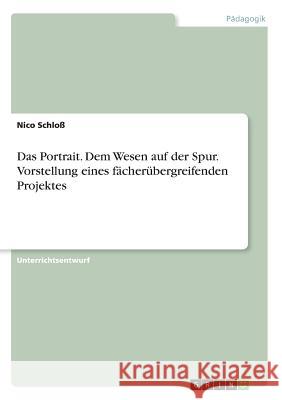 Pädagogik

Nico Schloß

Das Portrait. Dem Wesen auf der Spur. Vorstellung eines fächerübergreifenden Projektes

Unterrichtsentwurf

Kraina Książek